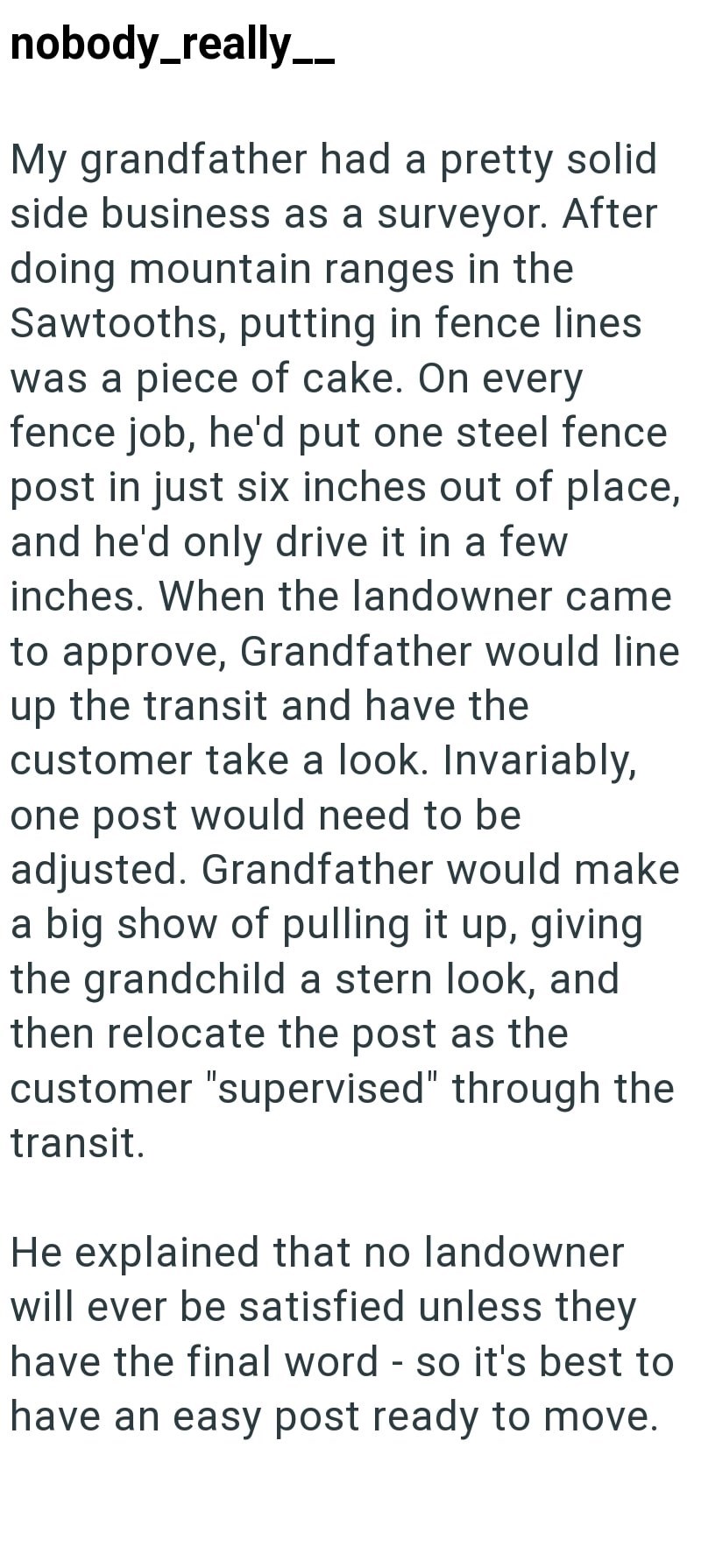 nobody_really__

My grandfather had a pretty solid side business as a surveyor. After doing mountain ranges in the Sawtooths, putting in fence lines was a piece of cake. On every fence job, he'd put one steel fence post in just six inches out of place, and he'd only drive it in a few inches. When the landowner came to approve, Grandfather would line up the transit and have the customer take a look. Invariably, one post would need to be adjusted. Grandfather would make a big show of pulling it up, giving the grandchild a stern look, and then relocate the post as the customer "supervised" through the transit.

He explained that no landowner will ever be satisfied unless they have the final word - so it's best to have an easy post ready to move.